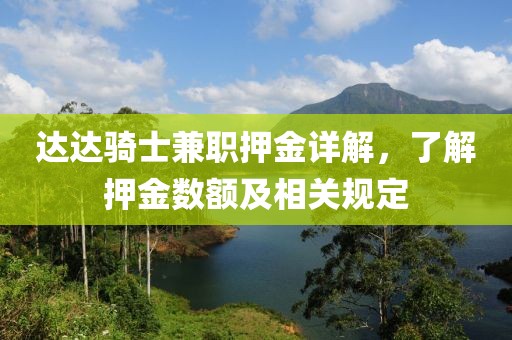 达达骑士兼职押金详解，了解押金数额及相关规定